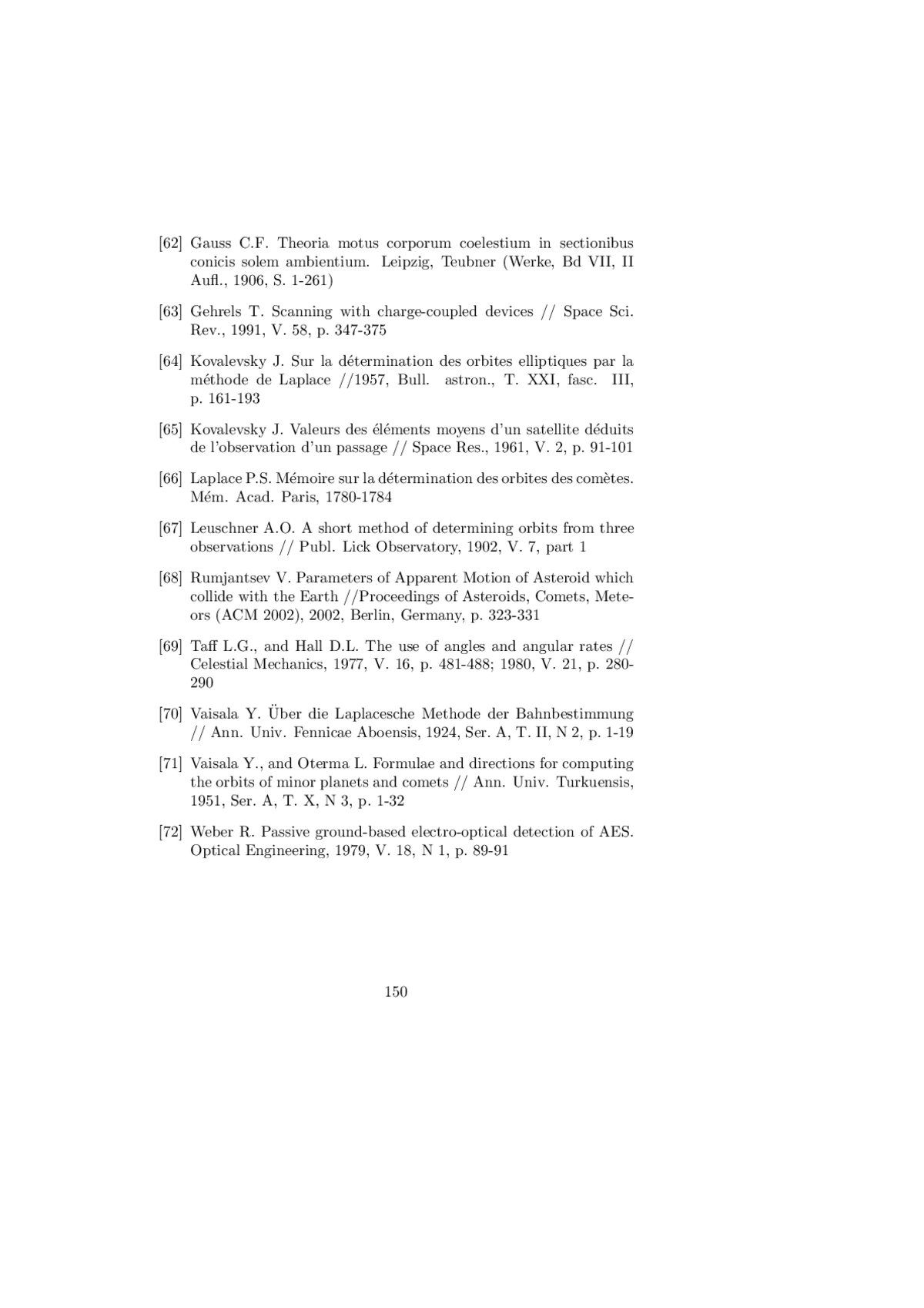 [62] Gauss C.F. Theoria motus corporum coelestium in sectionibus conicis solem ambientium. Leipzig, Teubner (Werke, Bd VII, II Aufl., 1906, S. 1-261)

[63] Gehrels T. Scanning with charge-coupled devices // Space Sci. Rev., 1991, V. 58, p. 347-375

[64] Kovalevsky J. Sur la détermination des orbites elliptiques par la méthode de Laplace //1957, Bull. astron., T. XXI, fasc. III, p. 161-193

[65] Kovalevsky J. Valeurs des éléments moyens d'un satellite déduits de l'observation d'un passage // Space Res., 1961, V. 2, p. 91-101

[66] Laplace P.S. Mémoire sur la détermination des orbites des comètes. Mém. Acad. Paris, 1780-1784

[67] Leuschner A.O. A short method of determining orbits from three observations // Publ. Lick Observatory, 1902, V. 7, part 1

[68] Rumjantsev V. Parameters of Apparent Motion of Asteroid which collide with the Earth //Proceedings of Asteroids, Comets, Meteors (ACM 2002), 2002, Berlin, Germany, p. 323-331

[69] Taff L.G., and Hall D.L. The use of angles and angular rates // Celestial Mechanics, 1977, V. 16, p. 481-488; 1980, V. 21, p. 280-290

[70] Vaisala Y. Über die Laplacesche Methode der Bahnbestimmung // Ann. Univ. Fennicae Aboensis, 1924, Ser. A, T. II, N 2, p. 1-19

[71] Vaisala Y., and Oterma L. Formulae and directions for computing the orbits of minor planets and comets // Ann. Univ. Turkuensis, 1951, Ser. A, T. X, N 3, p. 1-32

[72] Weber R. Passive ground-based electro-optical detection of AES. Optical Engineering, 1979, V. 18, N 1, p. 89-91

150